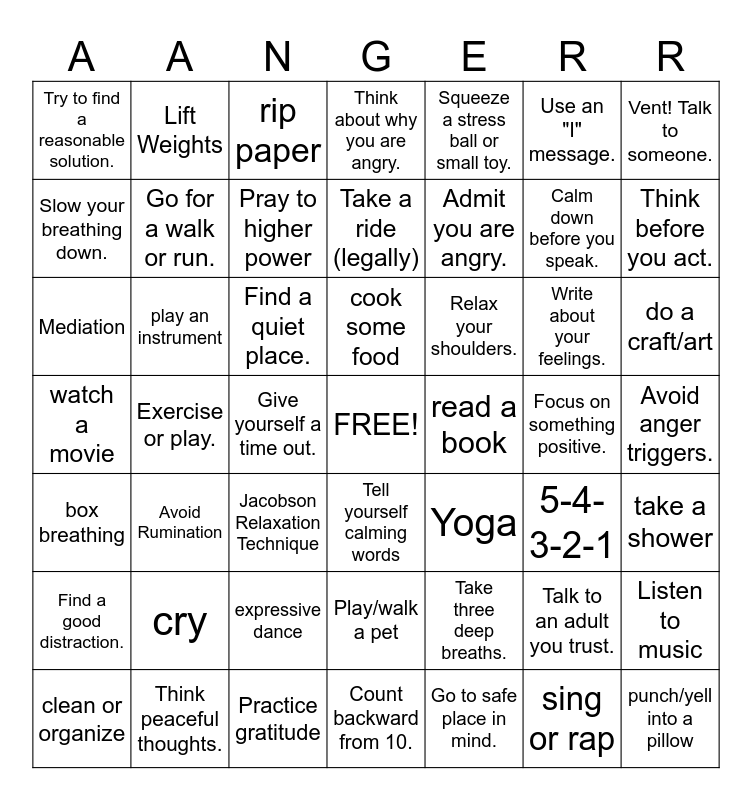 | A | A | N | G | E | R | R |
|---|---|---|---|---|---|---|
| Try to find a reasonable solution. | Lift Weights | rip paper | Think about why you are angry. | Squeeze a stress ball or small toy. | Use an "I" message. | Vent! Talk to someone. |
| Slow your breathing down. | Go for a walk or run. | Pray to higher power | Take a ride (legally) | Admit you are angry. | Calm down before you speak. | Think before you act. |
| Mediation | play an instrument | Find a quiet place. | cook some food | Relax your shoulders. | Write about your feelings. | do a craft/art |
| watch a movie | Exercise or play. | Give yourself a time out. | FREE! | read a book | Focus on something positive. | Avoid anger triggers. |
| box breathing | Avoid Rumination | Jacobson Relaxation Technique | Tell yourself calming words | Yoga | 5-4-3-2-1 | take a shower |
| Find a good distraction. | cry | expressive dance | Play/walk a pet | Take three deep breaths. | Talk to an adult you trust. | Listen to music |
| clean or organize | Think peaceful thoughts. | Practice gratitude | Count backward from 10. | Go to safe place in mind. | sing or rap | punch/yell into a pillow |